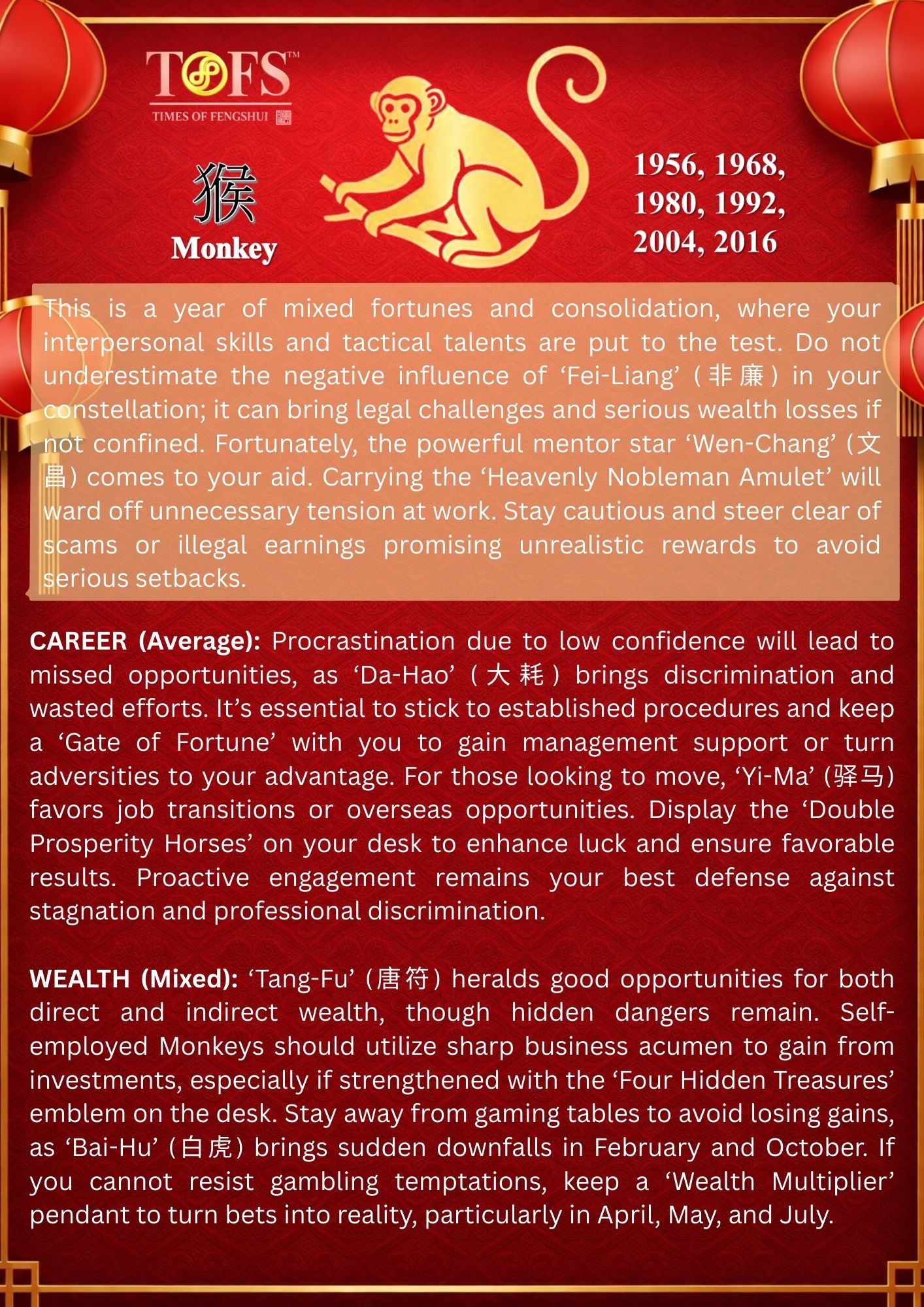 TOFS™
TIMES OF FENGSHUI

猴
Monkey

1956, 1968, 1980, 1992, 2004, 2016

This is a year of mixed fortunes and consolidation, where your interpersonal skills and tactical talents are put to the test. Do not underestimate the negative influence of ‘Fei-Liang’ (非廉) in your constellation; it can bring legal challenges and serious wealth losses if not confined. Fortunately, the powerful mentor star ‘Wen-Chang’ (文昌) comes to your aid. Carrying the ‘Heavenly Nobleman Amulet’ will ward off unnecessary tension at work. Stay cautious and steer clear of scams or illegal earnings promising unrealistic rewards to avoid serious setbacks.

CAREER (Average): Procrastination due to low confidence will lead to missed opportunities, as ‘Da-Hao’ (大耗) brings discrimination and wasted efforts. It’s essential to stick to established procedures and keep a ‘Gate of Fortune’ with you to gain management support or turn adversities to your advantage. For those looking to move, ‘Yi-Ma’ (驿马) favors job transitions or overseas opportunities. Display the ‘Double Prosperity Horses’ on your desk to enhance luck and ensure favorable results. Proactive engagement remains your best defense against stagnation and professional discrimination.

WEALTH (Mixed): ‘Tang-Fu’ (唐符) heralds good opportunities for both direct and indirect wealth, though hidden dangers remain. Self-employed Monkeys should utilize sharp business acumen to gain from investments, especially if strengthened with the ‘Four Hidden Treasures’ emblem on the desk. Stay away from gaming tables to avoid losing gains, as ‘Bai-Hu’ (白虎) brings sudden downfalls in February and October. If you cannot resist gambling temptations, keep a ‘Wealth Multiplier’ pendant to turn bets into reality, particularly in April, May, and July.